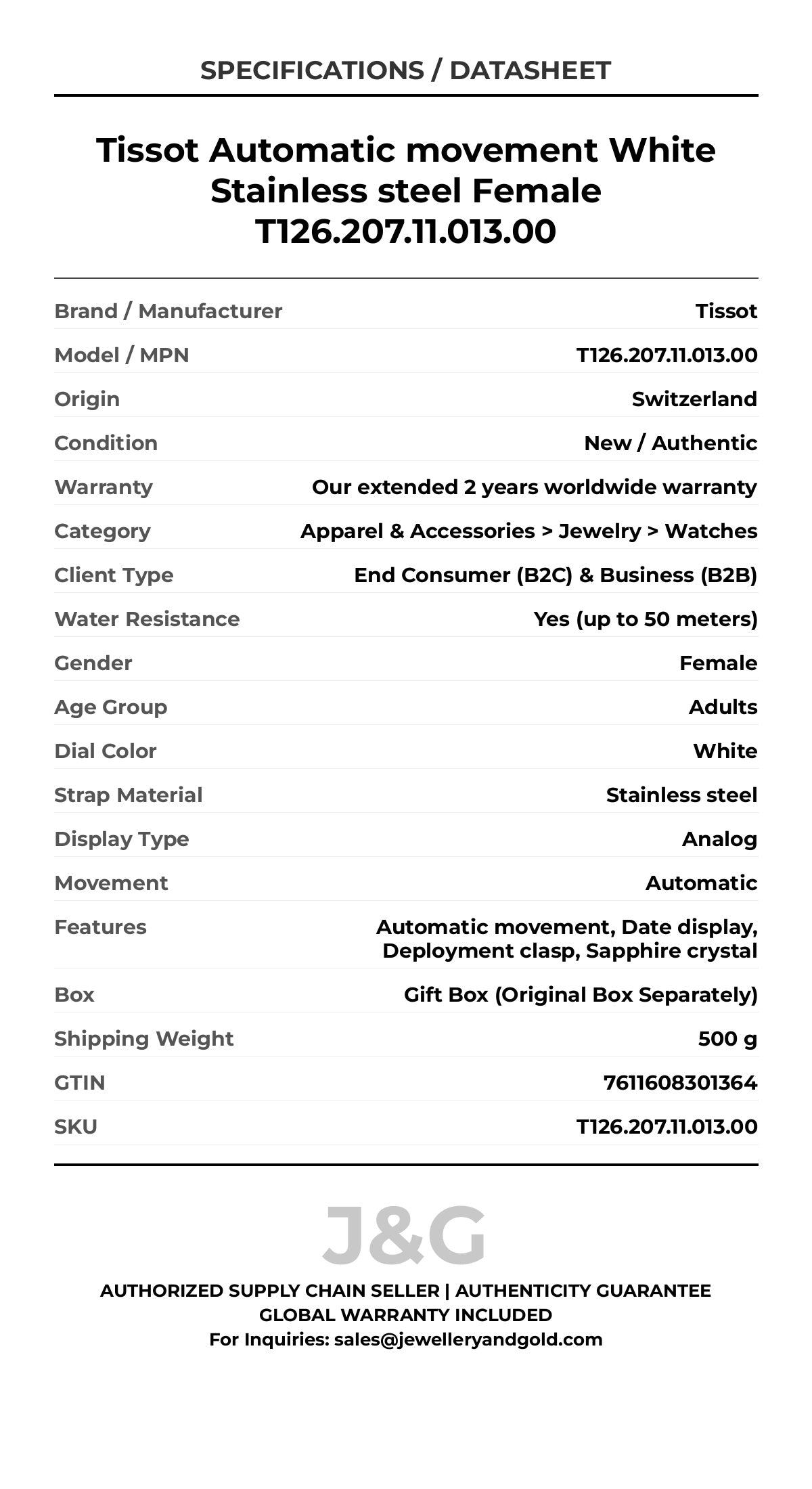 SPECIFICATIONS / DATASHEET

Tissot Automatic movement White Stainless steel Female T126.207.11.013.00

| | |
|---|---|
| Brand / Manufacturer | Tissot |
| Model / MPN | T126.207.11.013.00 |
| Origin | Switzerland |
| Condition | New / Authentic |
| Warranty | Our extended 2 years worldwide warranty |
| Category | Apparel & Accessories > Jewelry > Watches |
| Client Type | End Consumer (B2C) & Business (B2B) |
| Water Resistance | Yes (up to 50 meters) |
| Gender | Female |
| Age Group | Adults |
| Dial Color | White |
| Strap Material | Stainless steel |
| Display Type | Analog |
| Movement | Automatic |
| Features | Automatic movement, Date display, Deployment clasp, Sapphire crystal |
| Box | Gift Box (Original Box Separately) |
| Shipping Weight | 500 g |
| GTIN | 7611608301364 |
| SKU | T126.207.11.013.00 |

J&G

AUTHORIZED SUPPLY CHAIN SELLER | AUTHENTICITY GUARANTEE
GLOBAL WARRANTY INCLUDED
For Inquiries: sales@jewelleryandgold.com